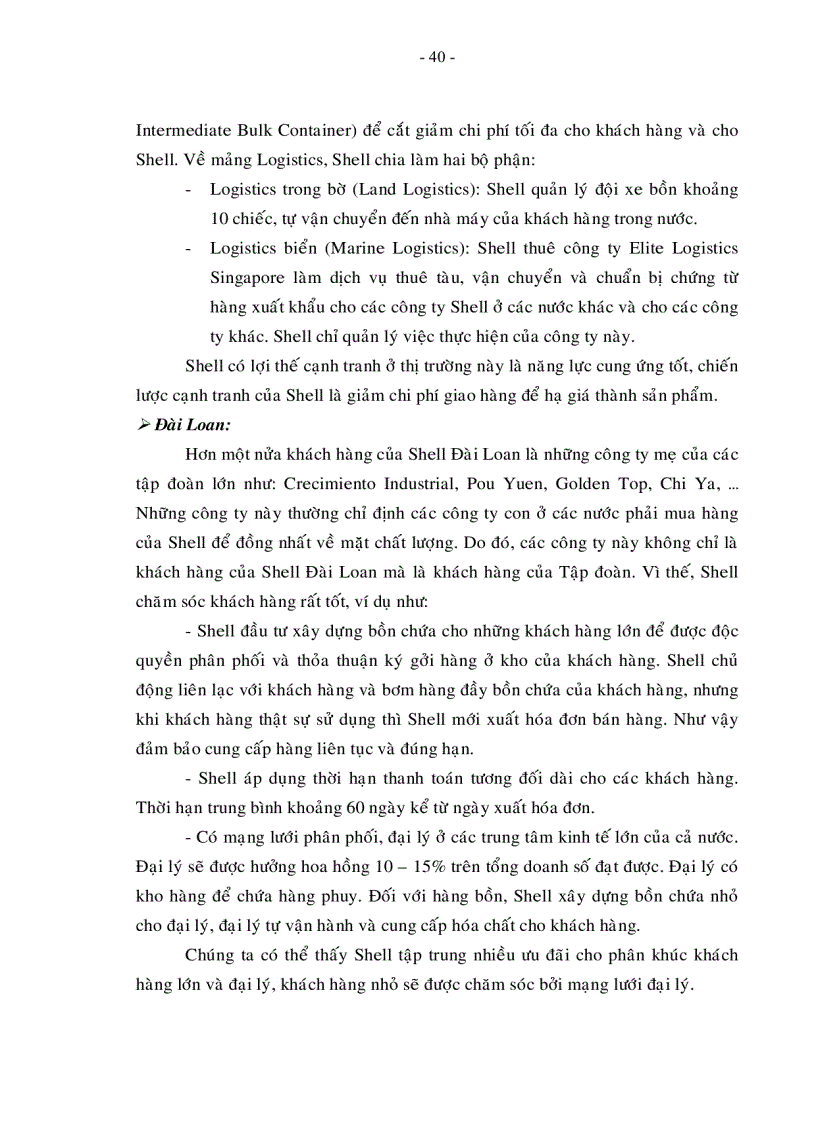 - 40 -

Intermediate Bulk Container) để cắt giảm chi phí tối đa cho khách hàng và cho Shell. Về mảng Logistics, Shell chia làm hai bộ phận:

- Logistics trong bờ (Land Logistics): Shell quản lý đội xe bồn khoảng 10 chiếc, tự vận chuyển đến nhà máy của khách hàng trong nước.
- Logistics biển (Marine Logistics): Shell thuê công ty Elite Logistics Singapore làm dịch vụ thuê tàu, vận chuyển và chuẩn bị chứng từ hàng xuất khẩu cho các công ty Shell ở các nước khác và cho các công ty khác. Shell chỉ quản lý việc thực hiện của công ty này.

Shell có lợi thế cạnh tranh ở thị trường này là năng lực cung ứng tốt, chiến lược cạnh tranh của Shell là giảm chi phí giao hàng để hạ giá thành sản phẩm.

➢ Đài Loan:

Hơn một nửa khách hàng của Shell Đài Loan là những công ty mẹ của các tập đoàn lớn như: Crecimiento Industrial, Pou Yuen, Golden Top, Chi Ya, ... Những công ty này thường chỉ định các công ty con ở các nước phải mua hàng của Shell để đồng nhất về mặt chất lượng. Do đó, các công ty này không chỉ là khách hàng của Shell Đài Loan mà là khách hàng của Tập đoàn. Vì thế, Shell chăm sóc khách hàng rất tốt, ví dụ như:

- Shell đầu tư xây dựng bồn chứa cho những khách hàng lớn để được độc quyền phân phối và thỏa thuận ký gởi hàng ở kho của khách hàng. Shell chủ động liên lạc với khách hàng và bơm hàng đầy bồn chứa của khách hàng, nhưng khi khách hàng thật sự sử dụng thì Shell mới xuất hóa đơn bán hàng. Như vậy đảm bảo cung cấp hàng liên tục và đúng hạn.

- Shell áp dụng thời hạn thanh toán tương đối dài cho các khách hàng. Thời hạn trung bình khoảng 60 ngày kể từ ngày xuất hóa đơn.

- Có mạng lưới phân phối, đại lý ở các trung tâm kinh tế lớn của cả nước. Đại lý sẽ được hưởng hoa hồng 10 – 15% trên tổng doanh số đạt được. Đại lý có kho hàng để chứa hàng phuy. Đối với hàng bồn, Shell xây dựng bồn chứa nhỏ cho đại lý, đại lý tự vận hành và cung cấp hóa chất cho khách hàng.

Chúng ta có thể thấy Shell tập trung nhiều ưu đãi cho phân khúc khách hàng lớn và đại lý, khách hàng nhỏ sẽ được chăm sóc bởi mạng lưới đại lý.